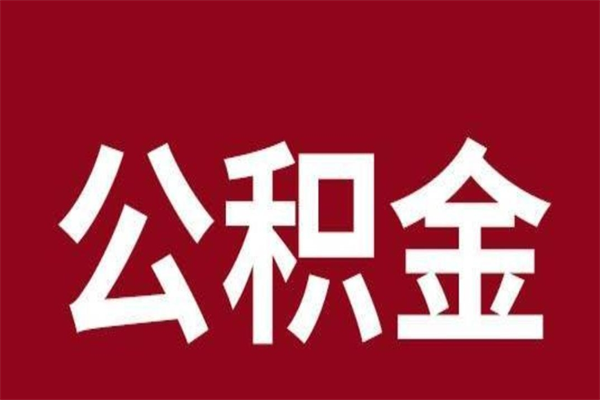 公积金